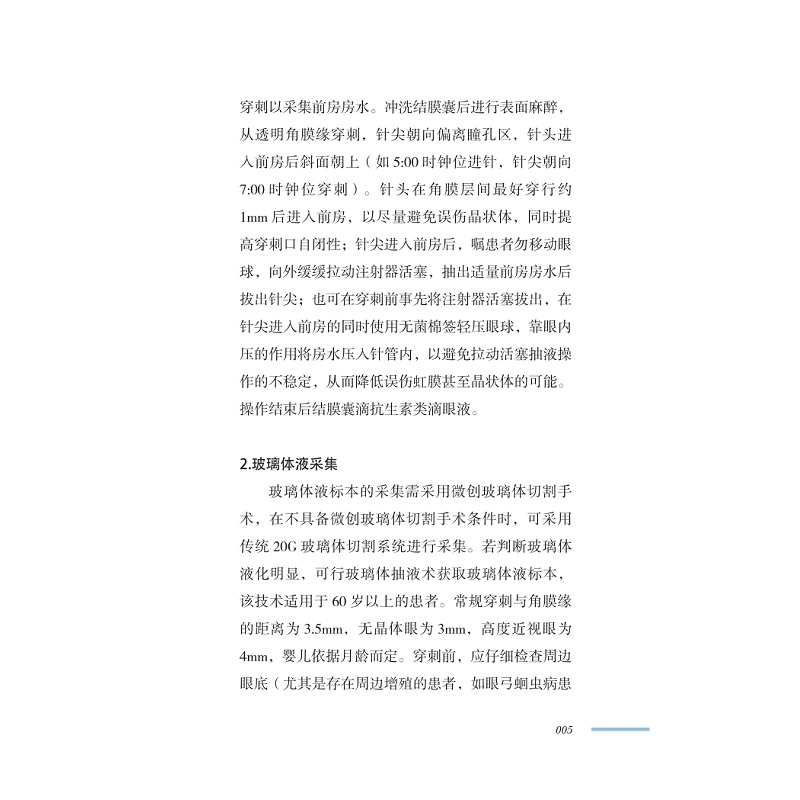 穿刺以采集前房房水。冲洗结膜囊后进行表面麻醉，从透明角膜缘穿刺，针尖朝向偏离瞳孔区，针头进入前房后斜面朝上（如5:00时钟位进针，针尖朝向7:00时钟位穿刺）。针头在角膜层间最好穿行约1mm后进入前房，以尽量避免误伤晶状体，同时提高穿刺口自闭性；针尖进入前房后，嘱患者勿移动眼球，向外缓缓拉动注射器活塞，抽出适量前房房水后拔出针尖；也可在穿刺前事先将注射器活塞拔出，在针尖进入前房的同时使用无菌棉签轻压眼球，靠眼内压的作用将房水压入针管内，以避免拉动活塞抽液操作的不稳定，从而降低误伤虹膜甚至晶状体的可能。操作结束后结膜囊滴抗生素类滴眼液。

2.玻璃体液采集

玻璃体液标本的采集需采用微创玻璃体切割手术，在不具备微创玻璃体切割手术条件时，可采用传统20G玻璃体切割系统进行采集。若判断玻璃体液化明显，可行玻璃体抽液术获取玻璃体液标本，该技术适用于60岁以上的患者。常规穿刺与角膜缘的距离为3.5mm，无晶体眼为3mm，高度近视眼为4mm，婴儿依据月龄而定。穿刺前，应仔细检查周边眼底（尤其是存在周边增殖的患者，如眼弓蛔虫病患

005